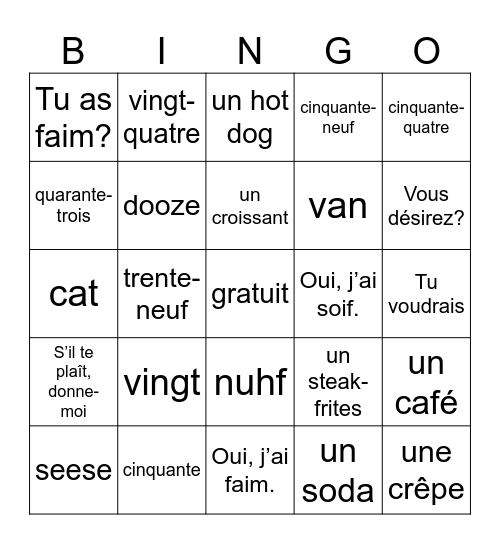 | B | I | N | G | O |
|---|---|---|---|---|
| Tu as faim? | vingt-quatre | un hot dog | cinquante-neuf | cinquante-quatre |
| quarante-trois | dooze | un croissant | van | Vous désirez? |
| cat | trente-neuf | gratuit | Oui, j'ai soif. | Tu voudrais |
| S'il te plaît, donne-moi | vingt | nuhf | un steak-frites | un café |
| seese | cinquante | Oui, j'ai faim. | un soda | une crêpe |